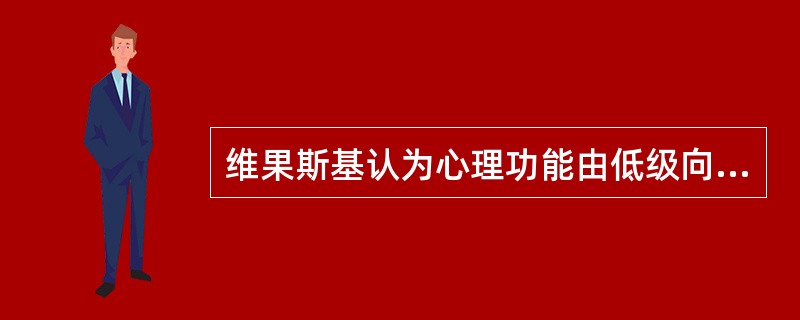 维果斯基认为心理功能由低级向...